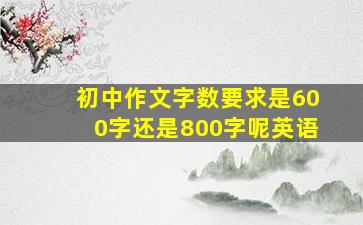 初中作文字数要求是600字还是800字呢英语